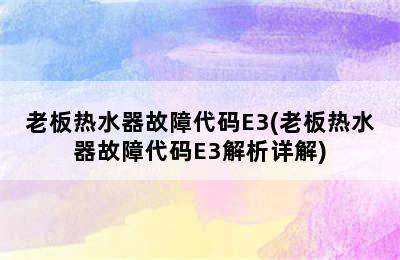 老板热水器故障代码E3(老板热水器故障代码E3解析详解)